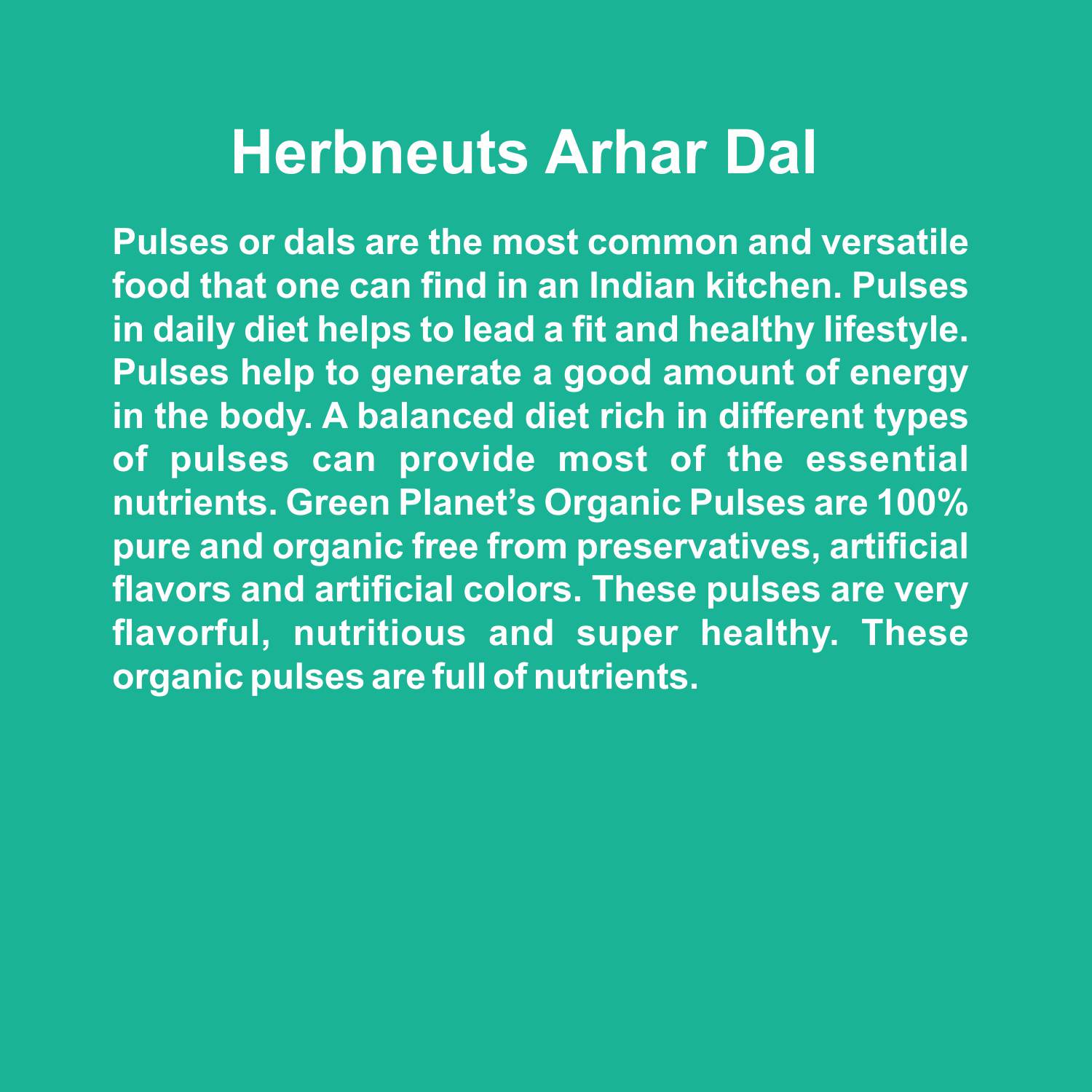 Herbneuts Arhar Dal

Pulses or dals are the most common and versatile food that one can find in an Indian kitchen. Pulses in daily diet helps to lead a fit and healthy lifestyle. Pulses help to generate a good amount of energy in the body. A balanced diet rich in different types of pulses can provide most of the essential nutrients. Green Planet's Organic Pulses are 100% pure and organic free from preservatives, artificial flavors and artificial colors. These pulses are very flavorful, nutritious and super healthy. These organic pulses are full of nutrients.